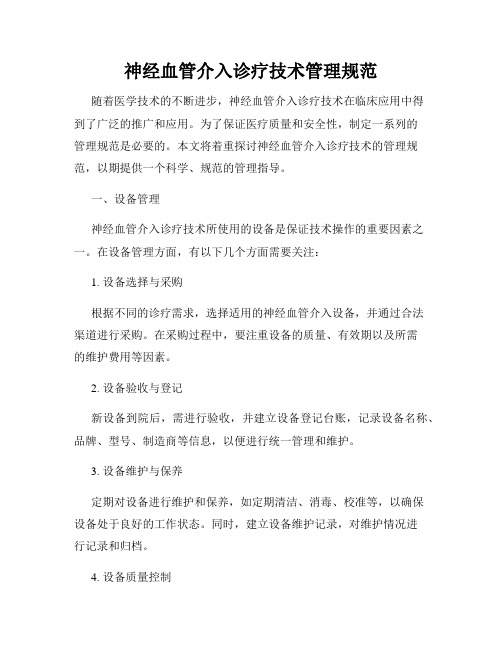 神经血管介入诊疗技术管理规范

随着医学技术的不断进步，神经血管介入诊疗技术在临床应用中得到了广泛的推广和应用。为了保证医疗质量和安全性，制定一系列的管理规范是必要的。本文将着重探讨神经血管介入诊疗技术的管理规范，以期提供一个科学、规范的管理指导。

一、设备管理

神经血管介入诊疗技术所使用的设备是保证技术操作的重要因素之一。在设备管理方面，有以下几个方面需要关注：

1. 设备选择与采购

根据不同的诊疗需求，选择适用的神经血管介入设备，并通过合法渠道进行采购。在采购过程中，要注重设备的质量、有效期以及所需的维护费用等因素。

2. 设备验收与登记

新设备到院后，需进行验收，并建立设备登记台账，记录设备名称、品牌、型号、制造商等信息，以便进行统一管理和维护。

3. 设备维护与保养

定期对设备进行维护和保养，如定期清洁、消毒、校准等，以确保设备处于良好的工作状态。同时，建立设备维护记录，对维护情况进行记录和归档。

4. 设备质量控制